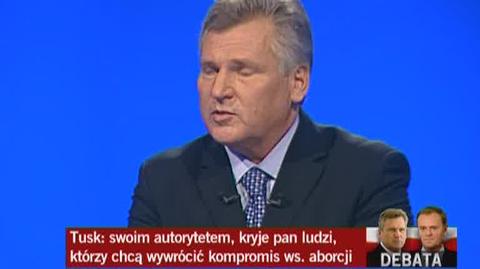 Tusk: swoim autorytetem, kryje pan ludzi, którzy chcą wywrócić kompromis ws. aborcji

DEBATA